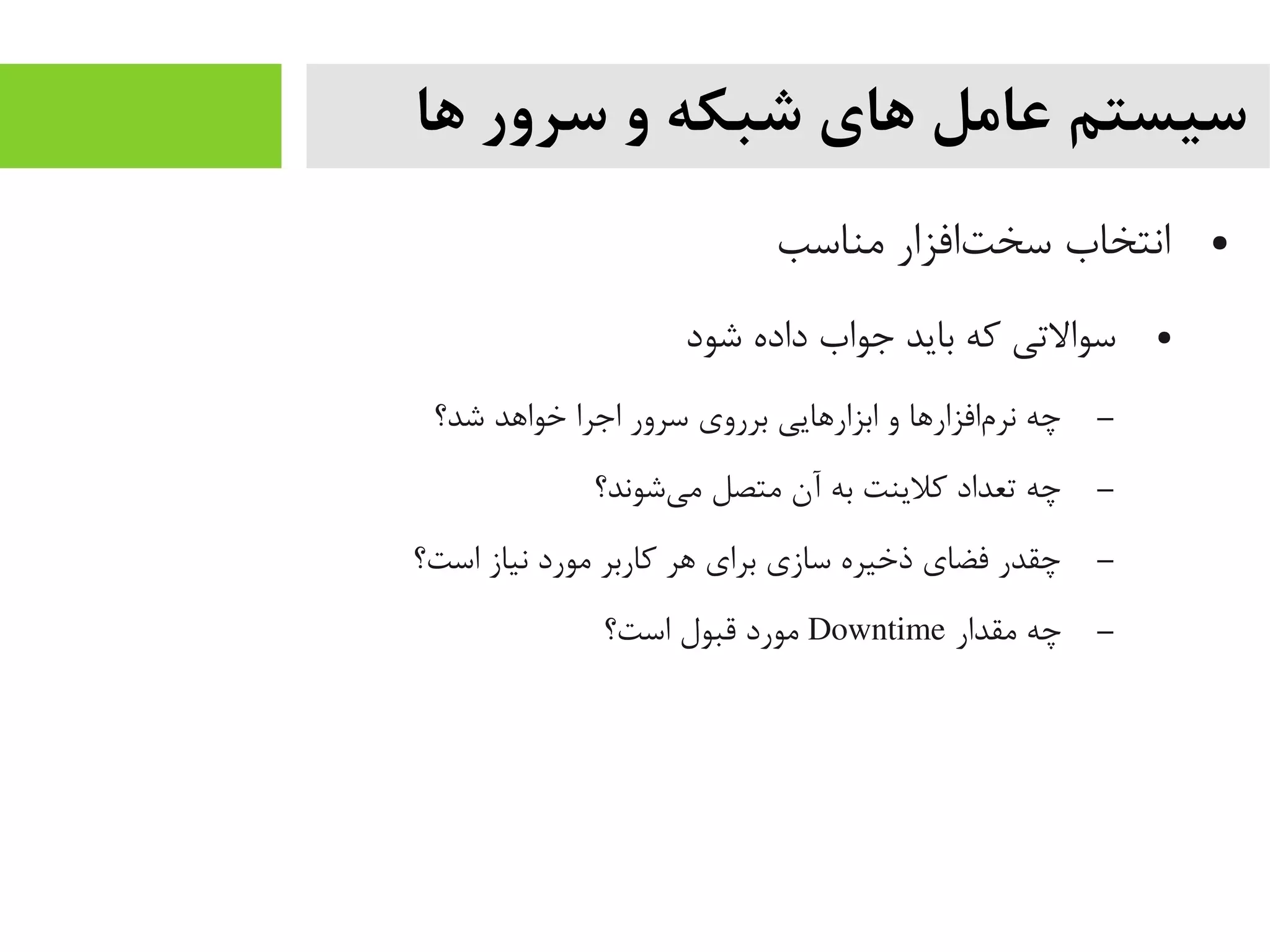 سیستم عامل های شبکه و سرور ها

• انتخاب سخت‌افزار مناسب

• سوالاتی که باید جواب داده شود

– چه نرم‌افزارها و ابزارهایی برروی سرور اجرا خواهد شد؟

– چه تعداد کلاینت به آن متصل می‌شوند؟

– چقدر فضای ذخیره سازی برای هر کاربر مورد نیاز است؟

– چه مقدار Downtime مورد قبول است؟